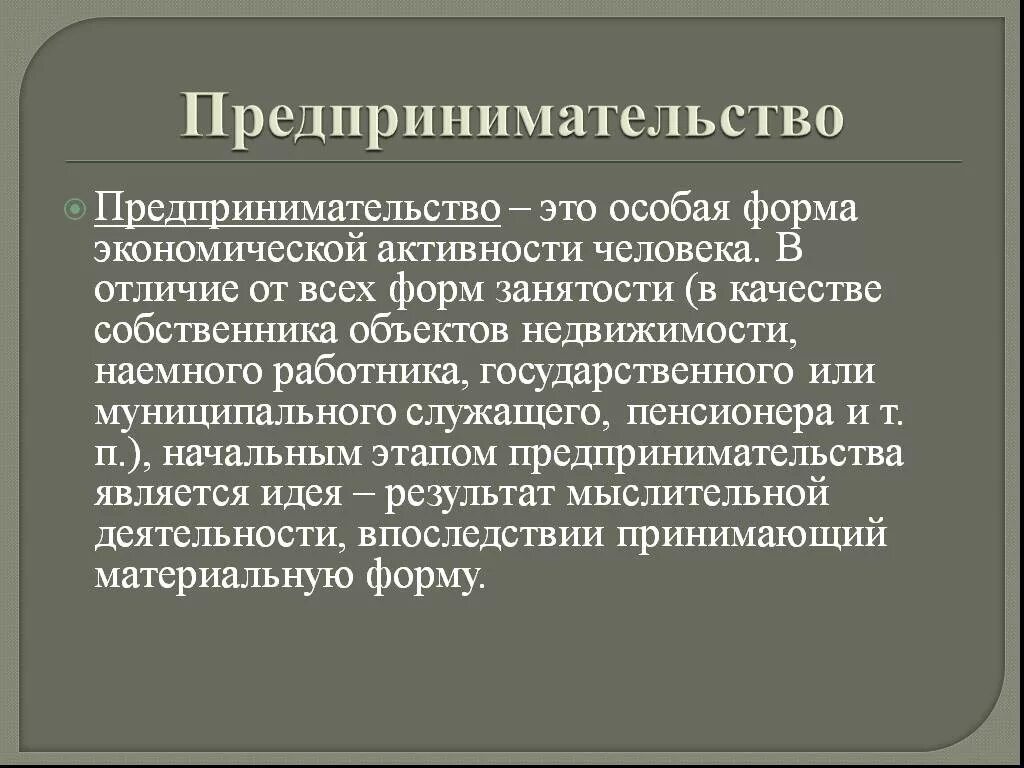 Предпринимательство

Предпринимательство – это особая форма экономической активности человека. В отличие от всех форм занятости (в качестве собственника объектов недвижимости, наемного работника, государственного или муниципального служащего, пенсионера и т. п.), начальным этапом предпринимательства является идея – результат мыслительной деятельности, впоследствии принимающий материальную форму.